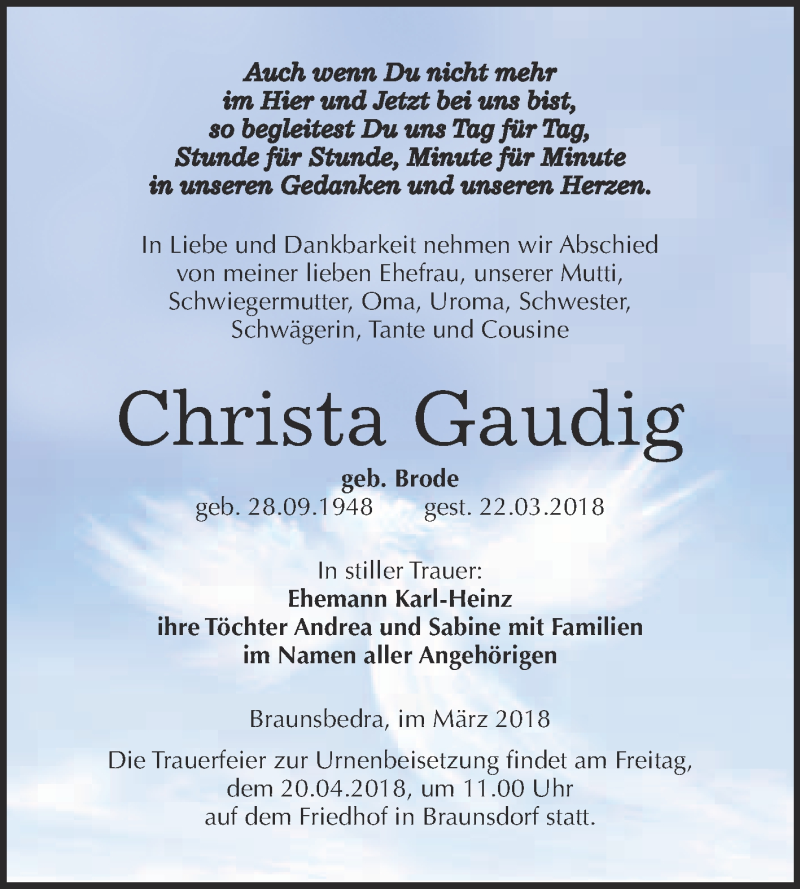 Auch wenn Du nicht mehr
im Hier und Jetzt bei uns bist,
so begleitest Du uns Tag für Tag,
Stunde für Stunde, Minute für Minute
in unseren Gedanken und unseren Herzen.

In Liebe und Dankbarkeit nehmen wir Abschied
von meiner lieben Ehefrau, unserer Mutti,
Schwiegermutter, Oma, Uroma, Schwester,
Schwägerin, Tante und Cousine

Christa Gaudig

geb. Brode
geb. 28.09.1948 gest. 22.03.2018

In stiller Trauer:
Ehemann Karl-Heinz
ihre Töchter Andrea und Sabine mit Familien
im Namen aller Angehörigen

Braunsbedra, im März 2018

Die Trauerfeier zur Urnenbeisetzung findet am Freitag,
dem 20.04.2018, um 11.00 Uhr
auf dem Friedhof in Braunsdorf statt.